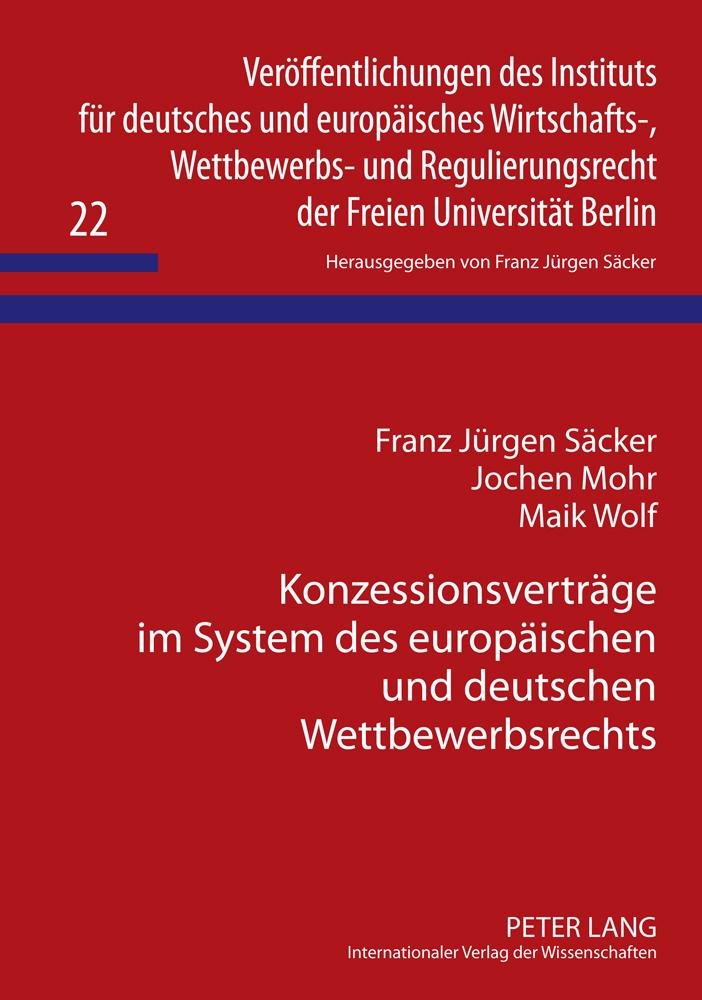 Veröffentlichungen des Instituts für deutsches und europäisches Wirtschafts-, Wettbewerbs- und Regulierungsrecht der Freien Universität Berlin

22

Herausgegeben von Franz Jürgen Säcker

Franz Jürgen Säcker
Jochen Mohr
Maik Wolf

Konzessionsverträge im System des europäischen und deutschen Wettbewerbsrechts

PETER LANG
Internationaler Verlag der Wissenschaften